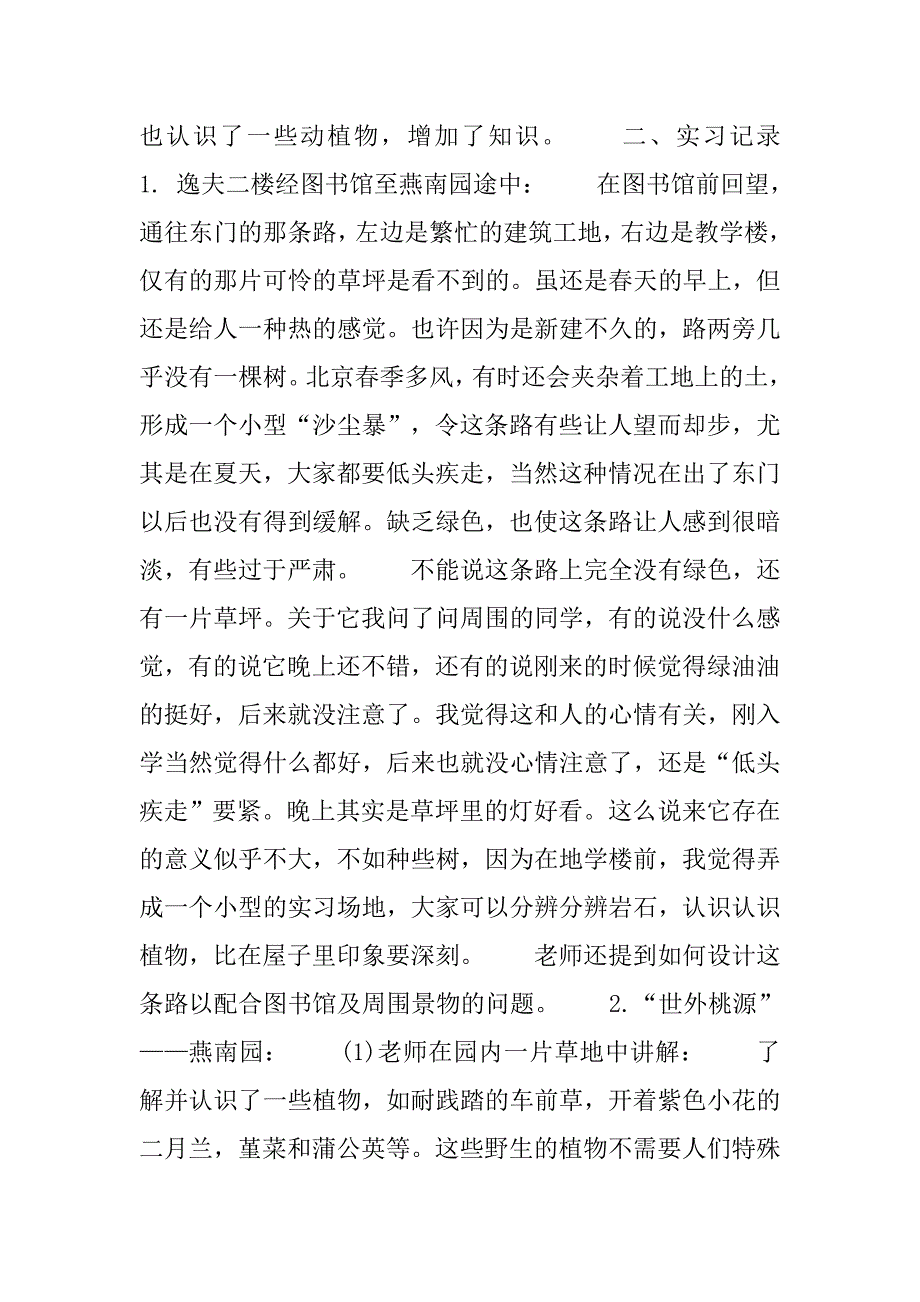 也认识了一些动植物，增加了知识。　　二、实习记录　1. 逸夫二楼经图书馆至燕南园途中：　　在图书馆前回望，通往东门的那条路，左边是繁忙的建筑工地，右边是教学楼，仅有的那片可怜的草坪是看不到的。虽还是春天的早上，但还是给人一种热的感觉。也许因为是新建不久的，路两旁几乎没有一棵树。北京春季多风，有时还会夹杂着工地上的土，形成一个小型“沙尘暴”，令这条路有些让人望而却步，尤其是在夏天，大家都要低头疾走，当然这种情况在出了东门以后也没有得到缓解。缺乏绿色，也使这条路让人感到很暗淡，有些过于严肃。　　不能说这条路上完全没有绿色，还有一片草坪。关于它我问了问周围的同学，有的说没什么感觉，有的说它晚上还不错，还有的说刚来的时候觉得绿油油的挺好，后来就没注意了。我觉得这和人的心情有关，刚入学当然觉得什么都好，后来也就没心情注意了，还是“低头疾走”要紧。晚上其实是草坪里的灯好看。这么说来它存在的意义似乎不大，不如种些树，因为在地学楼前，我觉得弄成一个小型的实习场地，大家可以分辨分辨岩石，认识认识植物，比在屋子里印象要深刻。　　老师还提到如何设计这条路以配合图书馆及周围景物的问题。　　2.“世外桃源”——燕南园：　　(1)老师在园内一片草地中讲解：　　了解并认识了一些植物，如耐践踏的车前草，开着紫色小花的二月兰，堇菜和蒲公英等。这些野生的植物不需要人们特殊